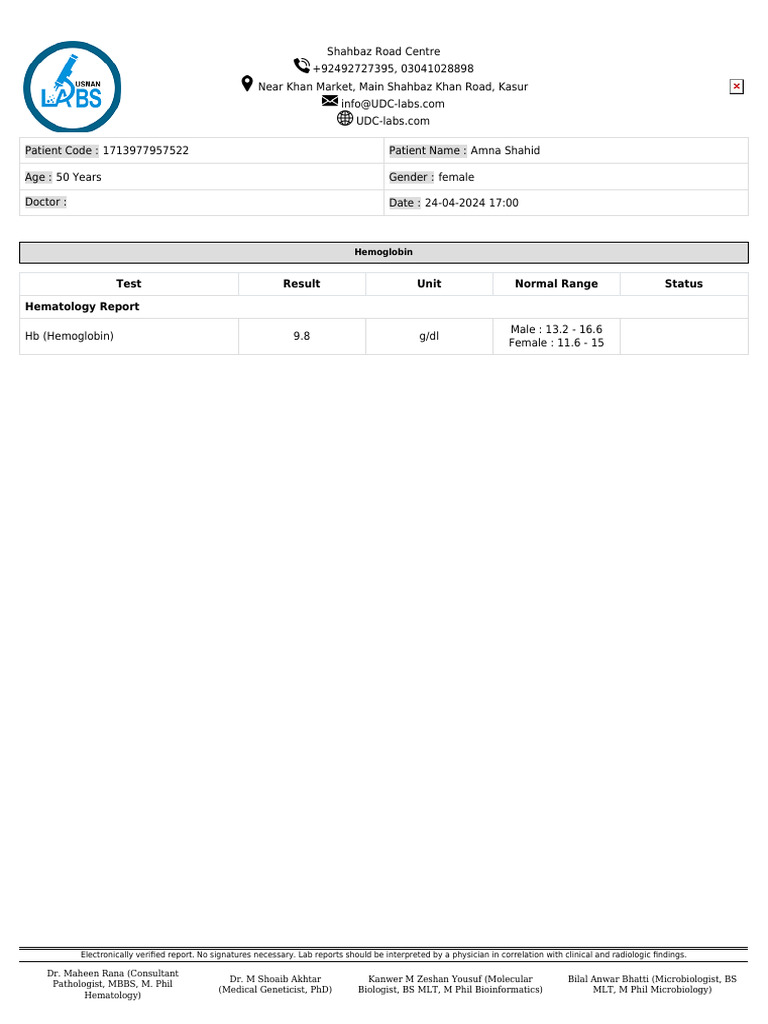 USMAN LABS

Shahbaz Road Centre
+92492727395, 03041028898
Near Khan Market, Main Shahbaz Khan Road, Kasur
info@UDC-labs.com
UDC-labs.com

| Patient Code : 1713977957522 | Patient Name : Amna Shahid |
|---|---|
| Age : 50 Years | Gender : female |
| Doctor : | Date : 24-04-2024 17:00 |

Hemoglobin

| Test | Result | Unit | Normal Range | Status |
|---|---|---|---|---|
| Hematology Report | | | | |
| Hb (Hemoglobin) | 9.8 | g/dl | Male : 13.2 - 16.6 Female : 11.6 - 15 | |

Electronically verified report. No signatures necessary. Lab reports should be interpreted by a physician in correlation with clinical and radiologic findings.

Dr. Maheen Rana (Consultant Pathologist, MBBS, M. Phil Hematology)

Dr. M Shoaib Akhtar (Medical Geneticist, PhD)

Kanwer M Zeshan Yousuf (Molecular Biologist, BS MLT, M Phil Bioinformatics)

Bilal Anwar Bhatti (Microbiologist, BS MLT, M Phil Microbiology)